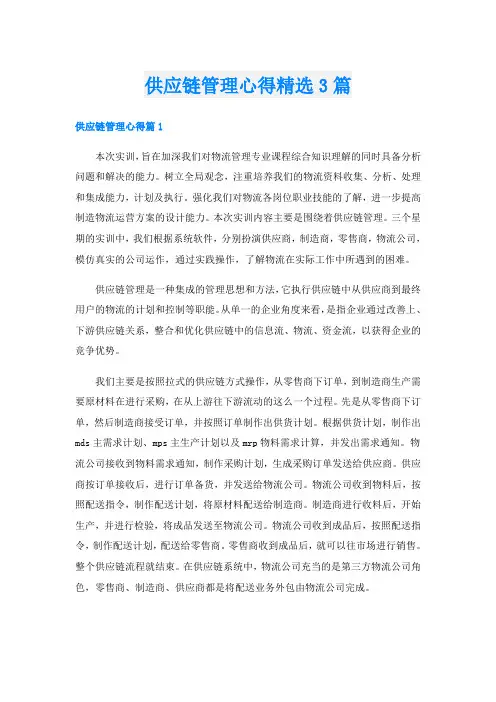 供应链管理心得精选3篇

供应链管理心得篇1

本次实训，旨在加深我们对物流管理专业课程综合知识理解的同时具备分析问题和解决的能力。树立全局观念，注重培养我们的物流资料收集、分析、处理和集成能力，计划及执行。强化我们对物流各岗位职业技能的了解，进一步提高制造物流运营方案的设计能力。本次实训内容主要是围绕着供应链管理。三个星期的实训中，我们根据系统软件，分别扮演供应商，制造商，零售商，物流公司，模仿真实的公司运作，通过实践操作，了解物流在实际工作中所遇到的困难。

供应链管理是一种集成的管理思想和方法，它执行供应链中从供应商到最终用户的物流的计划和控制等职能。从单一的企业角度来看，是指企业通过改善上、下游供应链关系，整合和优化供应链中的信息流、物流、资金流，以获得企业的竞争优势。

我们主要是按照拉式的供应链方式操作，从零售商下订单，到制造商生产需要原材料在进行采购，在从上游往下游流动的这么一个过程。先是从零售商下订单，然后制造商接受订单，并按照订单制作出供货计划。根据供货计划，制作出mds主需求计划、mps主生产计划以及mrp物料需求计算，并发出需求通知。物流公司接收到物料需求通知，制作采购计划，生成采购订单发送给供应商。供应商按订单接收后，进行订单备货，并发送给物流公司。物流公司收到物料后，按照配送指令，制作配送计划，将原材料配送给制造商。制造商进行收料后，开始生产，并进行检验，将成品发送至物流公司。物流公司收到成品后，按照配送指令，制作配送计划，配送给零售商。零售商收到成品后，就可以往市场进行销售。整个供应链流程就结束。在供应链系统中，物流公司充当的是第三方物流公司角色，零售商、制造商、供应商都是将配送业务外包由物流公司完成。